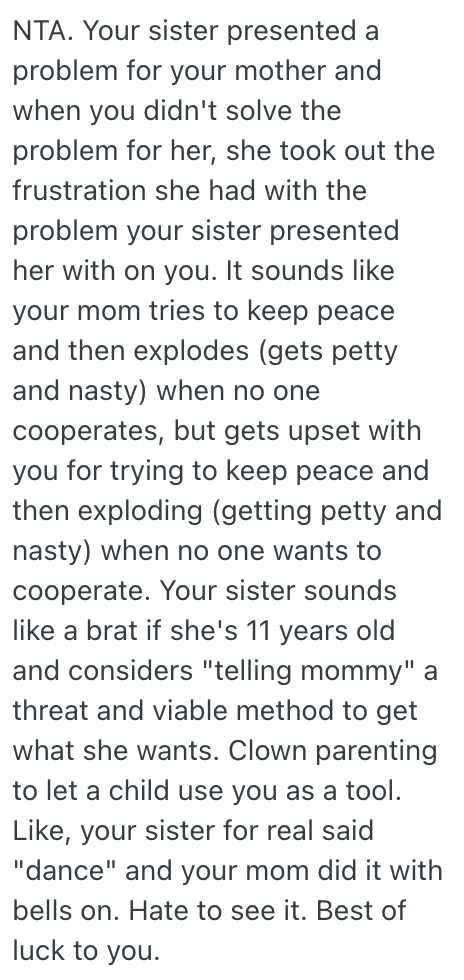 NTA. Your sister presented a problem for your mother and when you didn't solve the problem for her, she took out the frustration she had with the problem your sister presented her with on you. It sounds like your mom tries to keep peace and then explodes (gets petty and nasty) when no one cooperates, but gets upset with you for trying to keep peace and then exploding (getting petty and nasty) when no one wants to cooperate. Your sister sounds like a brat if she's 11 years old and considers "telling mommy" a threat and viable method to get what she wants. Clown parenting to let a child use you as a tool. Like, your sister for real said "dance" and your mom did it with bells on. Hate to see it. Best of luck to you.